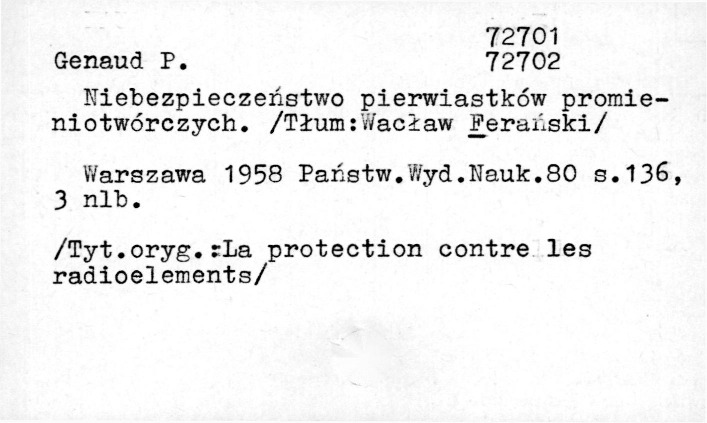 72701
Genaud P. 72702

Niebezpieczeństwo pierwiastków promieniotwórczych. /Tłum:Wacław Ferański/

Warszawa 1958 Państw.Wyd.Nauk.80 s.136, 3 nlb.

/Tyt.oryg.:La protection contre les radioelements/